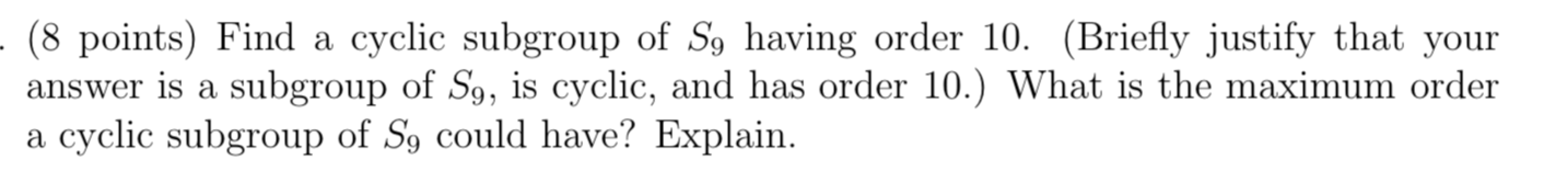 . (8 points) Find a cyclic subgroup of $S_9$ having order 10. (Briefly justify that your answer is a subgroup of $S_9$, is cyclic, and has order 10.) What is the maximum order a cyclic subgroup of $S_9$ could have? Explain.